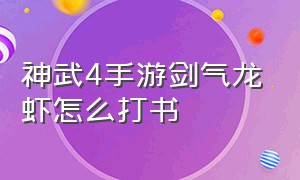 神武4手游剑气龙虾怎么打书